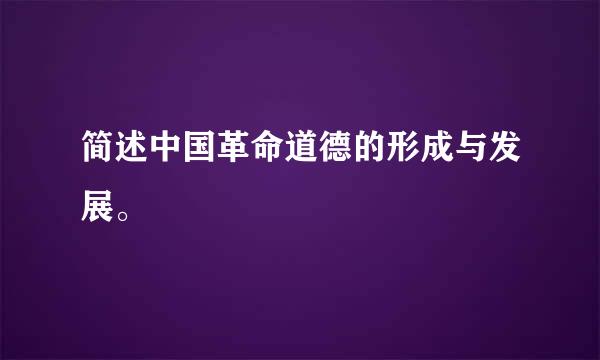 简述中国革命道德的形成与发展。